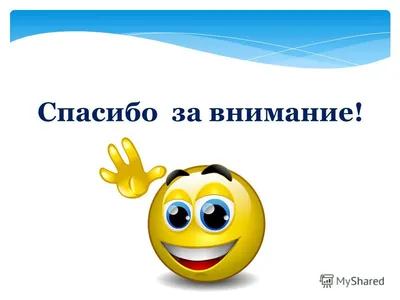 Спасибо за внимание!

MyShared